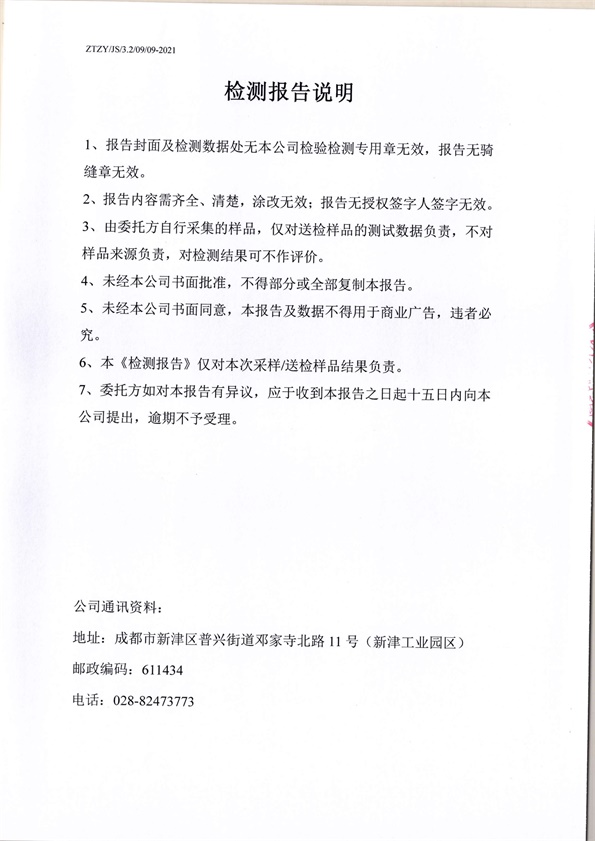 ZTZY/JS/3.2/09/09-2021

检测报告说明

1、报告封面及检测数据处无本公司检验检测专用章无效，报告无骑缝章无效。

2、报告内容需齐全、清楚，涂改无效；报告无授权签字人签字无效。

3、由委托方自行采集的样品，仅对送检样品的测试数据负责，不对样品来源负责，对检测结果可不作评价。

4、未经本公司书面批准，不得部分或全部复制本报告。

5、未经本公司书面同意，本报告及数据不得用于商业广告，违者必究。

6、本《检测报告》仅对本次采样/送检样品结果负责。

7、委托方如对本报告有异议，应于收到本报告之日起十五日内向本公司提出，逾期不予受理。

公司通讯资料：

地址：成都市新津区普兴街道邓家寺北路 11 号（新津工业园区）

邮政编码：611434

电话：028-82473773